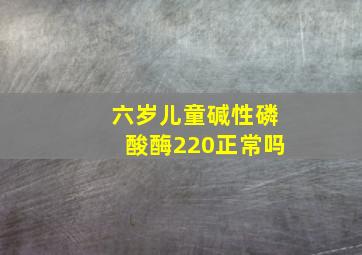 六岁儿童碱性磷酸酶220正常吗